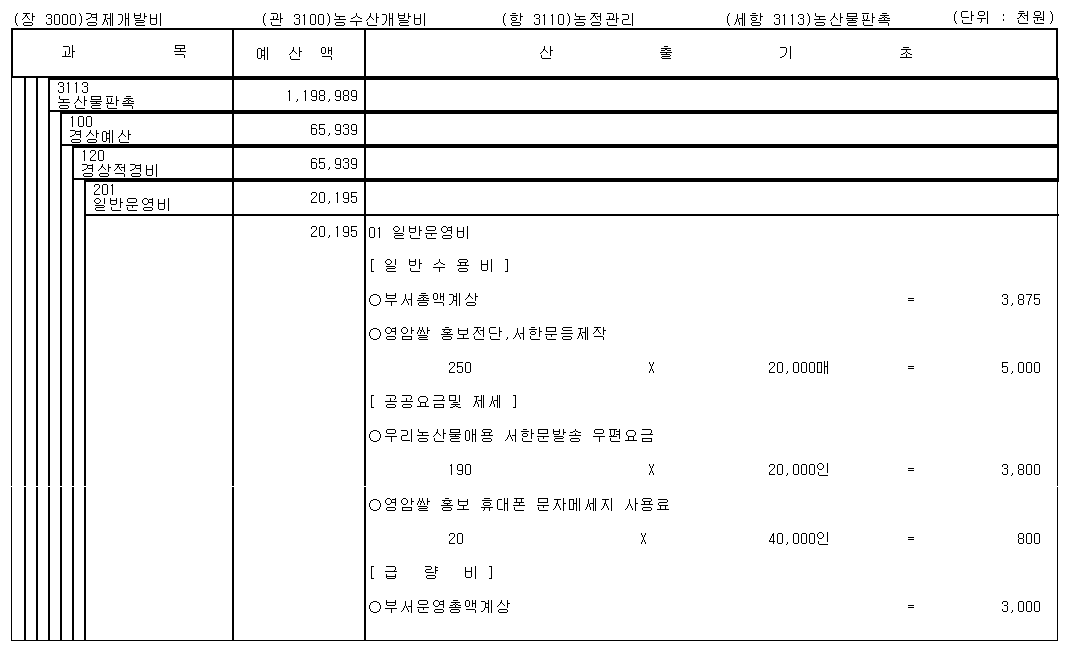 (장 3000)경제개발비 (관 3100)농수산개발비 (항 3110)농정관리 (세항 3113)농산물판촉 (단위 : 천원)

| 과 목 | 예 산 액 | 산 출 기 초 |
|---|---|---|
| 3113 농산물판촉 | 1,198,989 | |
| 100 경상예산 | 65,939 | |
| 120 경상적경비 | 65,939 | |
| 201 일반운영비 | 20,195 | |
| | 20,195 | 01 일반운영비 |
| | | [ 일 반 수 용 비 ] |
| | | ○부서총액계상 = 3,875 |
| | | ○영암쌀 홍보전단,서한문등제작 |
| | | 250 X 20,000매 = 5,000 |
| | | [ 공공요금및 제세 ] |
| | | ○우리농산물애용 서한문발송 우편요금 |
| | | 190 X 20,000인 = 3,800 |
| | | ○영암쌀 홍보 휴대폰 문자메세지 사용료 |
| | | 20 X 40,000인 = 800 |
| | | [ 급 량 비 ] |
| | | ○부서운영총액계상 = 3,000 |